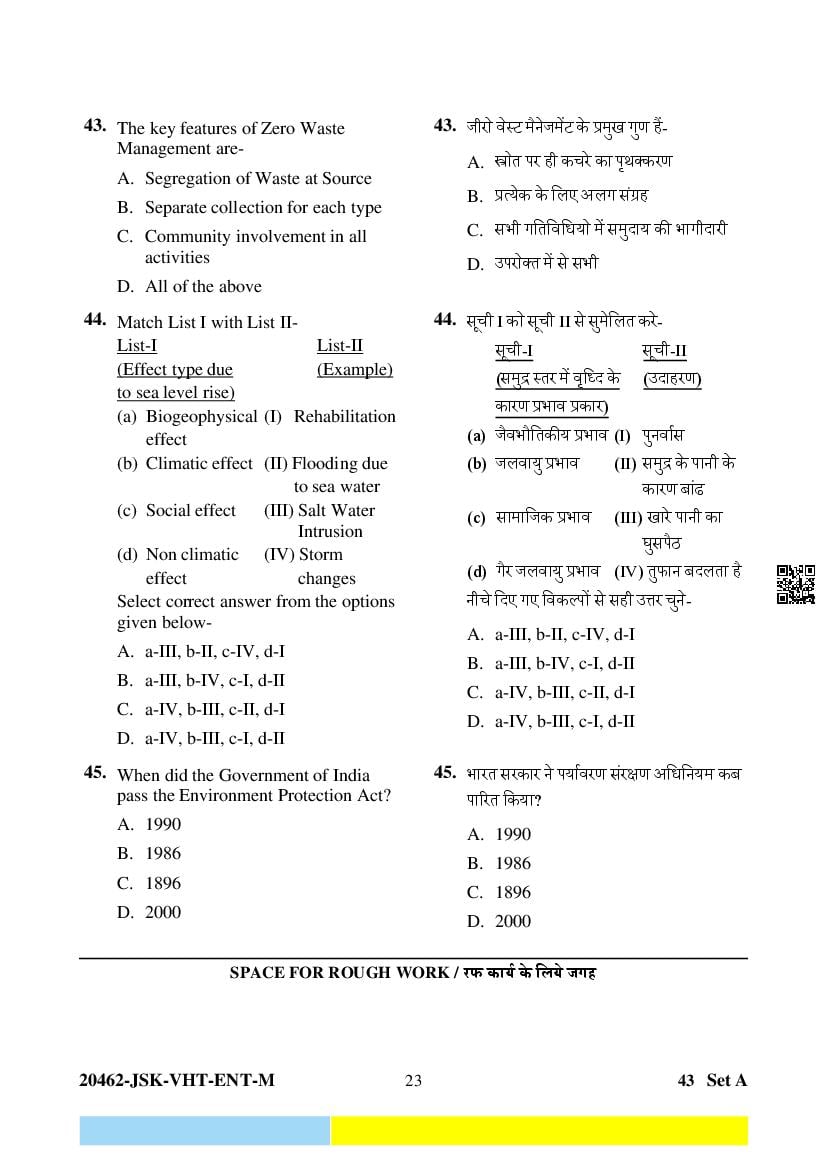 43. The key features of Zero Waste Management are-

A. Segregation of Waste at Source
B. Separate collection for each type
C. Community involvement in all activities
D. All of the above

44. Match List I with List II-

| List-I (Effect type due to sea level rise) | List-II (Example) |
|---|---|
| (a) Biogeophysical effect | (I) Rehabilitation |
| (b) Climatic effect | (II) Flooding due to sea water |
| (c) Social effect | (III) Salt Water Intrusion |
| (d) Non climatic effect | (IV) Storm changes |

Select correct answer from the options given below-

A. a-III, b-II, c-IV, d-I
B. a-III, b-IV, c-I, d-II
C. a-IV, b-III, c-II, d-I
D. a-IV, b-III, c-I, d-II

45. When did the Government of India pass the Environment Protection Act?

A. 1990
B. 1986
C. 1896
D. 2000

43. जीरो वेस्ट मैनेजमेंट के प्रमुख गुण हैं-

A. स्त्रोत पर ही कचरे का पृथक्करण
B. प्रत्येक के लिए अलग संग्रह
C. सभी गतिविधियो में समुदाय की भागीदारी
D. उपरोक्त में से सभी

44. सूची I को सूची II से सुमेलित करे-

| सूची-I (समुद्र स्तर में वृध्दि के कारण प्रभाव प्रकार) | सूची-II (उदाहरण) |
|---|---|
| (a) जैवभौतिकीय प्रभाव | (I) पुनर्वास |
| (b) जलवायु प्रभाव | (II) समुद्र के पानी के कारण बांढ |
| (c) सामाजिक प्रभाव | (III) खारे पानी का घुसपैठ |
| (d) गैर जलवायु प्रभाव | (IV) तुफान बदलता है |

नीचे दिए गए विकल्पों से सही उत्तर चुने-

A. a-III, b-II, c-IV, d-I
B. a-III, b-IV, c-I, d-II
C. a-IV, b-III, c-II, d-I
D. a-IV, b-III, c-I, d-II

45. भारत सरकार ने पर्यावरण संरक्षण अधिनियम कब पारित किया?

A. 1990
B. 1986
C. 1896
D. 2000

SPACE FOR ROUGH WORK / रफ कार्य के लिये जगह

20462-JSK-VHT-ENT-M 23 43 Set A